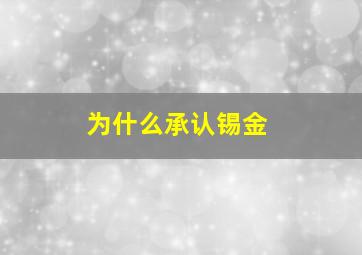 为什么承认锡金